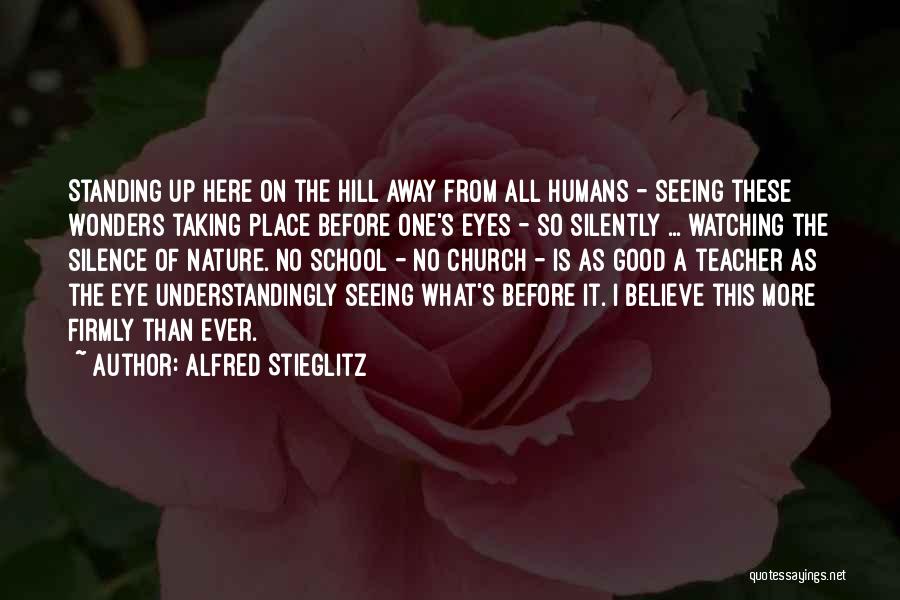 STANDING UP HERE ON THE HILL AWAY FROM ALL HUMANS - SEEING THESE WONDERS TAKING PLACE BEFORE ONE'S EYES - SO SILENTLY ... WATCHING THE SILENCE OF NATURE. NO SCHOOL - NO CHURCH - IS AS GOOD A TEACHER AS THE EYE UNDERSTANDINGLY SEEING WHAT'S BEFORE IT. I BELIEVE THIS MORE FIRMLY THAN EVER.

~ AUTHOR: ALFRED STIEGLITZ

quotessayings.net